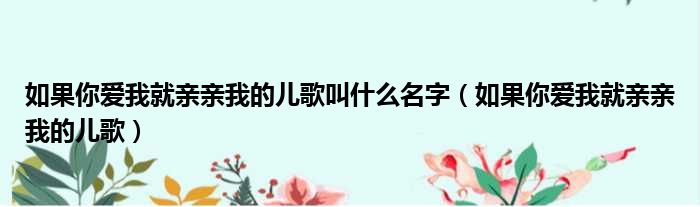 如果你爱我就亲亲我的儿歌叫什么名字（如果你爱我就亲亲我的儿歌）